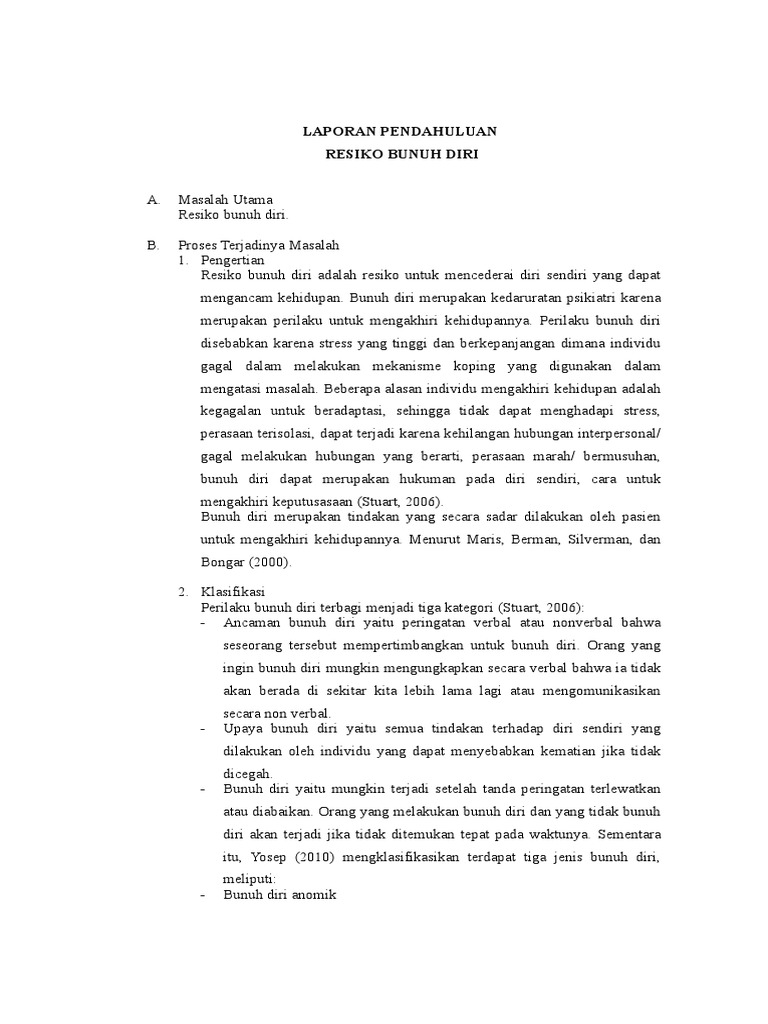 LAPORAN PENDAHULUAN
RESIKO BUNUH DIRI

A. Masalah Utama
Resiko bunuh diri.

B. Proses Terjadinya Masalah
1. Pengertian
Resiko bunuh diri adalah resiko untuk mencederai diri sendiri yang dapat mengancam kehidupan. Bunuh diri merupakan kedaruratan psikiatri karena merupakan perilaku untuk mengakhiri kehidupannya. Perilaku bunuh diri disebabkan karena stress yang tinggi dan berkepanjangan dimana individu gagal dalam melakukan mekanisme koping yang digunakan dalam mengatasi masalah. Beberapa alasan individu mengakhiri kehidupan adalah kegagalan untuk beradaptasi, sehingga tidak dapat menghadapi stress, perasaan terisolasi, dapat terjadi karena kehilangan hubungan interpersonal/ gagal melakukan hubungan yang berarti, perasaan marah/ bermusuhan, bunuh diri dapat merupakan hukuman pada diri sendiri, cara untuk mengakhiri keputusasaan (Stuart, 2006).
Bunuh diri merupakan tindakan yang secara sadar dilakukan oleh pasien untuk mengakhiri kehidupannya. Menurut Maris, Berman, Silverman, dan Bongar (2000).

2. Klasifikasi
Perilaku bunuh diri terbagi menjadi tiga kategori (Stuart, 2006):
- Ancaman bunuh diri yaitu peringatan verbal atau nonverbal bahwa seseorang tersebut mempertimbangkan untuk bunuh diri. Orang yang ingin bunuh diri mungkin mengungkapkan secara verbal bahwa ia tidak akan berada di sekitar kita lebih lama lagi atau mengomunikasikan secara non verbal.
- Upaya bunuh diri yaitu semua tindakan terhadap diri sendiri yang dilakukan oleh individu yang dapat menyebabkan kematian jika tidak dicegah.
- Bunuh diri yaitu mungkin terjadi setelah tanda peringatan terlewatkan atau diabaikan. Orang yang melakukan bunuh diri dan yang tidak bunuh diri akan terjadi jika tidak ditemukan tepat pada waktunya. Sementara itu, Yosep (2010) mengklasifikasikan terdapat tiga jenis bunuh diri, meliputi:
- Bunuh diri anomik